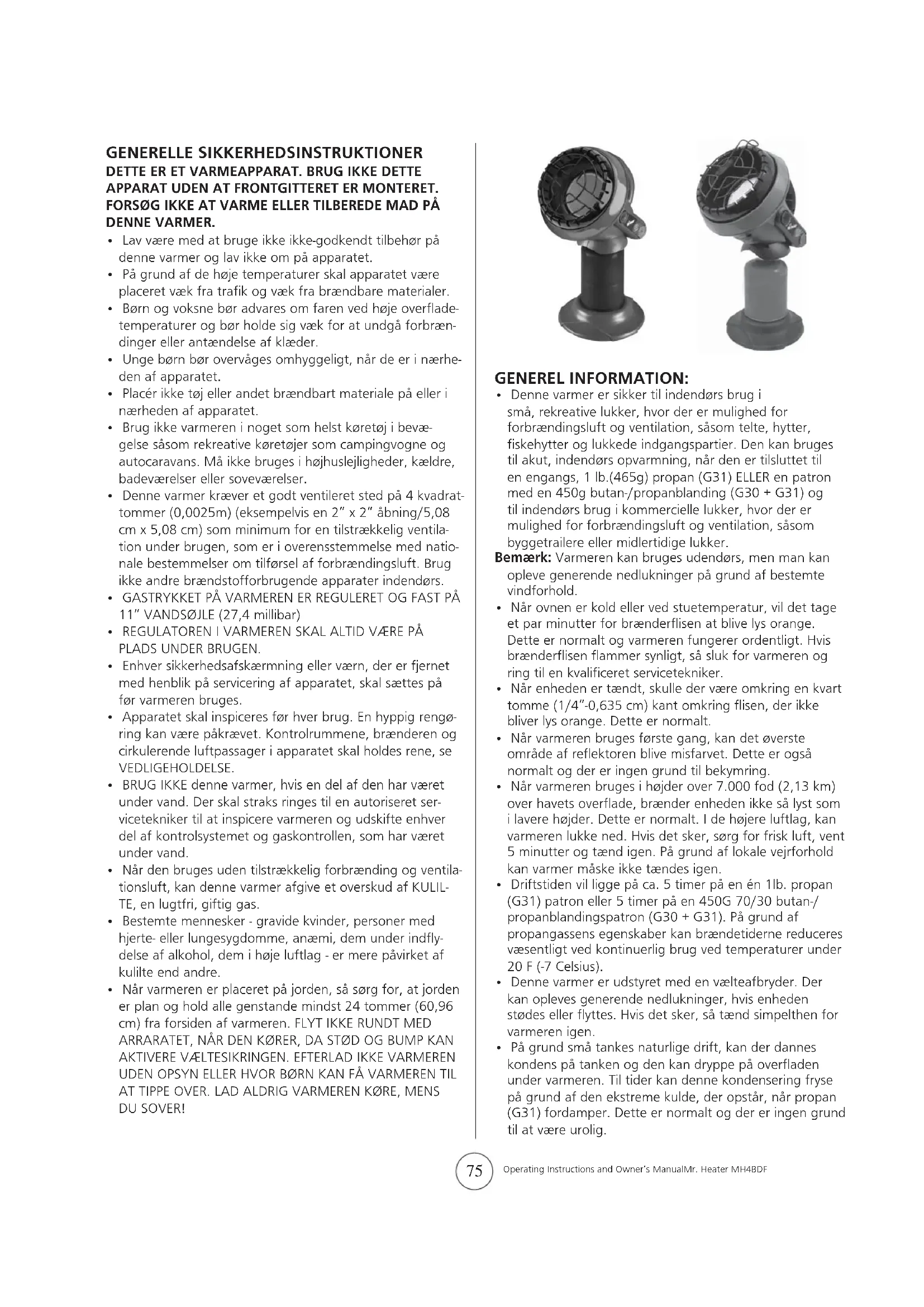 GENERELLE SIKKERHEDSINSTRUKTIONER
DETTE ER ET VARMEAPPARAT. BRUG IKKE DETTE APPARAT UDEN AT FRONTGITTERET ER MONTERET. FORSØG IKKE AT VARME ELLER TILBEREDE MAD PÅ DENNE VARMER.

• Lav være med at bruge ikke ikke-godkendt tilbehør på denne varmer og lav ikke om på apparatet.
• På grund af de høje temperaturer skal apparatet være placeret væk fra trafik og væk fra brændbare materialer.
• Børn og voksne bør advares om faren ved høje overfladetemperaturer og bør holde sig væk for at undgå forbrændinger eller antændelse af klæder.
• Unge børn bør overvåges omhyggeligt, når de er i nærheden af apparatet.
• Placér ikke tøj eller andet brændbart materiale på eller i nærheden af apparatet.
• Brug ikke varmeren i noget som helst køretøj i bevægelse såsom rekreative køretøjer som campingvogne og autocaravans. Må ikke bruges i højhuslejligheder, kældre, badeværelser eller soveværelser.
• Denne varmer kræver et godt ventileret sted på 4 kvadrattommer (0,0025m) (eksempelvis en 2" x 2" åbning/5,08 cm x 5,08 cm) som minimum for en tilstrækkelig ventilation under brugen, som er i overensstemmelse med nationale bestemmelser om tilførsel af forbrændingsluft. Brug ikke andre brændstofforbrugende apparater indendørs.
• GASTRYKKET PÅ VARMEREN ER REGULERET OG FAST PÅ 11" VANDSØJLE (27,4 millibar)
• REGULATOREN I VARMEREN SKAL ALTID VÆRE PÅ PLADS UNDER BRUGEN.
• Enhver sikkerhedsafskærmning eller værn, der er fjernet med henblik på servicering af apparatet, skal sættes på før varmeren bruges.
• Apparatet skal inspiceres før hver brug. En hyppig rengøring kan være påkrævet. Kontrolrummene, brænderen og cirkulerende luftpassager i apparatet skal holdes rene, se VEDLIGEHOLDELSE.
• BRUG IKKE denne varmer, hvis en del af den har været under vand. Der skal straks ringes til en autoriseret servicetekniker til at inspicere varmeren og udskifte enhver del af kontrolsystemet og gaskontrollen, som har været under vand.
• Når den bruges uden tilstrækkelig forbrænding og ventilationsluft, kan denne varmer afgive et overskud af KULILTE, en lugtfri, giftig gas.
• Bestemte mennesker - gravide kvinder, personer med hjerte- eller lungesygdomme, anæmi, dem under indflydelse af alkohol, dem i høje luftlag - er mere påvirket af kulilte end andre.
• Når varmeren er placeret på jorden, så sørg for, at jorden er plan og hold alle genstande mindst 24 tommer (60,96 cm) fra forsiden af varmeren. FLYT IKKE RUNDT MED ARRARATET, NÅR DEN KØRER, DA STØD OG BUMP KAN AKTIVERE VÆLTESIKRINGEN. EFTERLAD IKKE VARMEREN UDEN OPSYN ELLER HVOR BØRN KAN FÅ VARMEREN TIL AT TIPPE OVER. LAD ALDRIG VARMEREN KØRE, MENS DU SOVER!

GENEREL INFORMATION:
• Denne varmer er sikker til indendørs brug i små, rekreative lukker, hvor der er mulighed for forbrændingsluft og ventilation, såsom telte, hytter, fiskehytter og lukkede indgangspartier. Den kan bruges til akut, indendørs opvarmning, når den er tilsluttet til en engangs, 1 lb.(465g) propan (G31) ELLER en patron med en 450g butan-/propanblanding (G30 + G31) og til indendørs brug i kommercielle lukker, hvor der er mulighed for forbrændingsluft og ventilation, såsom byggetrailere eller midlertidige lukker.
Bemærk: Varmeren kan bruges udendørs, men man kan opleve generende nedlukninger på grund af bestemte vindforhold.
• Når ovnen er kold eller ved stuetemperatur, vil det tage et par minutter for brænderflisen at blive lys orange. Dette er normalt og varmeren fungerer ordentligt. Hvis brænderflisen flammer synligt, så sluk for varmeren og ring til en kvalificeret servicetekniker.
• Når enheden er tændt, skulle der være omkring en kvart tomme (1/4"-0,635 cm) kant omkring flisen, der ikke bliver lys orange. Dette er normalt.
• Når varmeren bruges første gang, kan det øverste område af reflektoren blive misfarvet. Dette er også normalt og der er ingen grund til bekymring.
• Når varmeren bruges i højder over 7.000 fod (2,13 km) over havets overflade, brænder enheden ikke så lyst som i lavere højder. Dette er normalt. I de højere luftlag, kan varmeren lukke ned. Hvis det sker, sørg for frisk luft, vent 5 minutter og tænd igen. På grund af lokale vejrforhold kan varmer måske ikke tændes igen.
• Driftstiden vil ligge på ca. 5 timer på en én 1lb. propan (G31) patron eller 5 timer på en 450G 70/30 butan-/propanblandingspatron (G30 + G31). På grund af propangassens egenskaber kan brændetiderne reduceres væsentligt ved kontinuerlig brug ved temperaturer under 20 F (-7 Celsius).
• Denne varmer er udstyret med en vælteafbryder. Der kan opleves generende nedlukninger, hvis enheden stødes eller flyttes. Hvis det sker, så tænd simpelthen for varmeren igen.
• På grund små tankes naturlige drift, kan der dannes kondens på tanken og den kan dryppe på overfladen under varmeren. Til tider kan denne kondensering fryse på grund af den ekstreme kulde, der opstår, når propan (G31) fordamper. Dette er normalt og der er ingen grund til at være urolig.

75 Operating Instructions and Owner's ManualMr. Heater MH4BDF